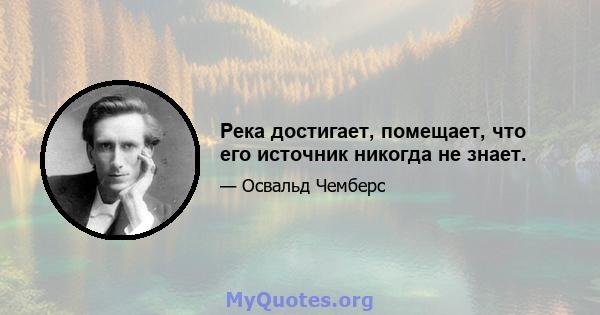 Река достигает, помещает, что его источник никогда не знает.

— Освальд Чемберс

MyQuotes.org